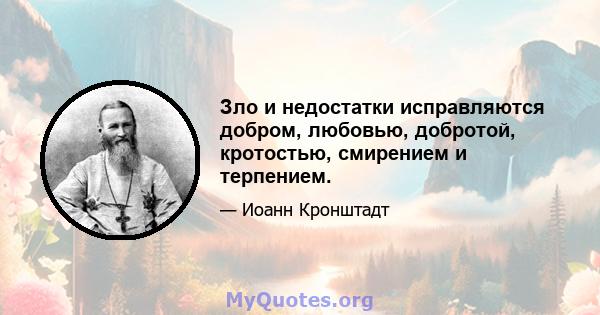 Зло и недостатки исправляются добром, любовью, добротой, кротостью, смирением и терпением.

— Иоанн Кронштадт

MyQuotes.org